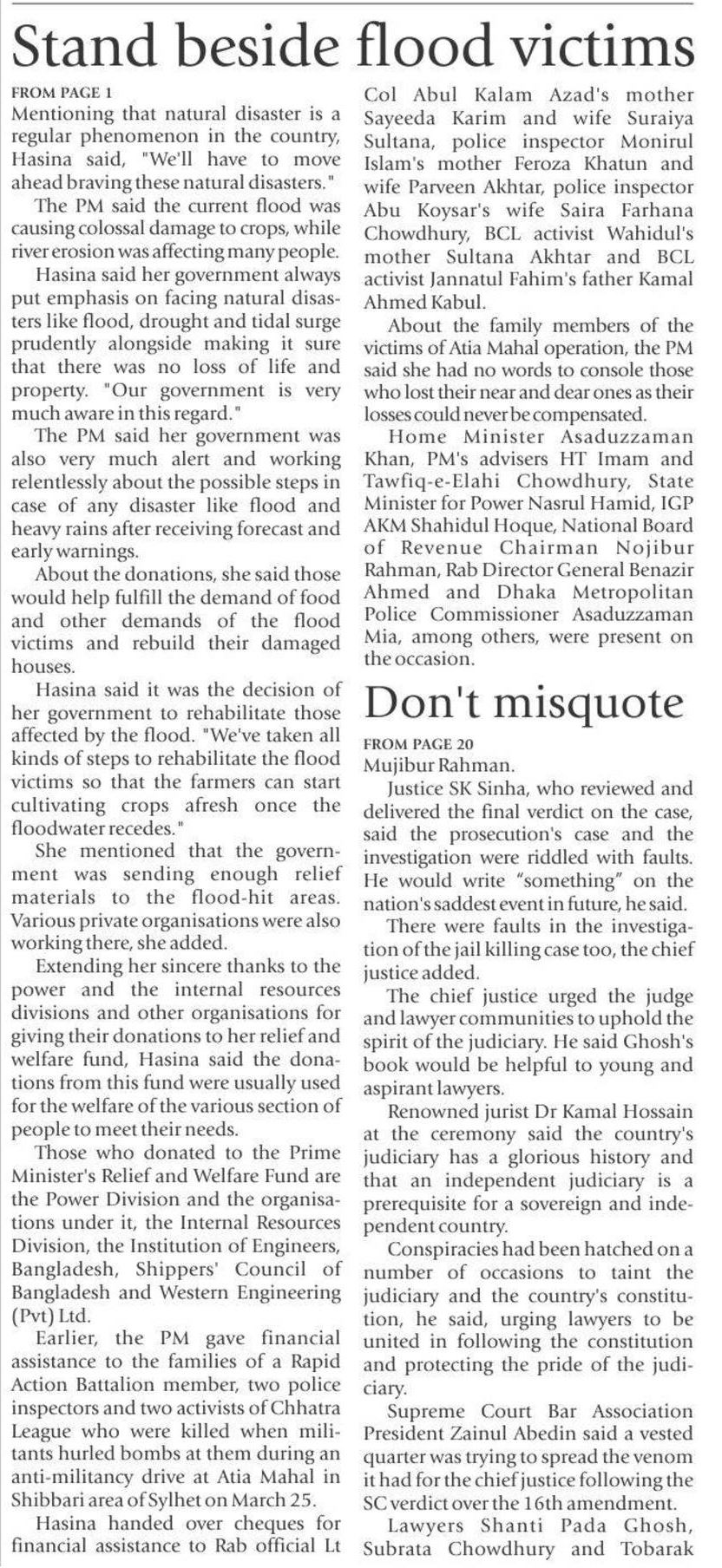 Stand beside flood victims

FROM PAGE 1
Mentioning that natural disaster is a regular phenomenon in the country, Hasina said, "We'll have to move ahead braving these natural disasters."

The PM said the current flood was causing colossal damage to crops, while river erosion was affecting many people.

Hasina said her government always put emphasis on facing natural disasters like flood, drought and tidal surge prudently alongside making it sure that there was no loss of life and property. "Our government is very much aware in this regard."

The PM said her government was also very much alert and working relentlessly about the possible steps in case of any disaster like flood and heavy rains after receiving forecast and early warnings.

About the donations, she said those would help fulfill the demand of food and other demands of the flood victims and rebuild their damaged houses.

Hasina said it was the decision of her government to rehabilitate those affected by the flood. "We've taken all kinds of steps to rehabilitate the flood victims so that the farmers can start cultivating crops afresh once the floodwater recedes."

She mentioned that the government was sending enough relief materials to the flood-hit areas. Various private organisations were also working there, she added.

Extending her sincere thanks to the power and the internal resources divisions and other organisations for giving their donations to her relief and welfare fund, Hasina said the donations from this fund were usually used for the welfare of the various section of people to meet their needs.

Those who donated to the Prime Minister's Relief and Welfare Fund are the Power Division and the organisations under it, the Internal Resources Division, the Institution of Engineers, Bangladesh, Shippers' Council of Bangladesh and Western Engineering (Pvt) Ltd.

Earlier, the PM gave financial assistance to the families of a Rapid Action Battalion member, two police inspectors and two activists of Chhatra League who were killed when militants hurled bombs at them during an anti-militancy drive at Atia Mahal in Shibbari area of Sylhet on March 25.

Hasina handed over cheques for financial assistance to Rab official Lt Col Abul Kalam Azad's mother Sayeeda Karim and wife Suraiya Sultana, police inspector Monirul Islam's mother Feroza Khatun and wife Parveen Akhtar, police inspector Abu Koysar's wife Saira Farhana Chowdhury, BCL activist Wahidul's mother Sultana Akhtar and BCL activist Jannatul Fahim's father Kamal Ahmed Kabul.

About the family members of the victims of Atia Mahal operation, the PM said she had no words to console those who lost their near and dear ones as their losses could never be compensated.

Home Minister Asaduzzaman Khan, PM's advisers HT Imam and Tawfiq-e-Elahi Chowdhury, State Minister for Power Nasrul Hamid, IGP AKM Shahidul Hoque, National Board of Revenue Chairman Nojibur Rahman, Rab Director General Benazir Ahmed and Dhaka Metropolitan Police Commissioner Asaduzzaman Mia, among others, were present on the occasion.

Don't misquote

FROM PAGE 20
Mujibur Rahman.

Justice SK Sinha, who reviewed and delivered the final verdict on the case, said the prosecution's case and the investigation were riddled with faults. He would write "something" on the nation's saddest event in future, he said.

There were faults in the investigation of the jail killing case too, the chief justice added.

The chief justice urged the judge and lawyer communities to uphold the spirit of the judiciary. He said Ghosh's book would be helpful to young and aspirant lawyers.

Renowned jurist Dr Kamal Hossain at the ceremony said the country's judiciary has a glorious history and that an independent judiciary is a prerequisite for a sovereign and independent country.

Conspiracies had been hatched on a number of occasions to taint the judiciary and the country's constitution, he said, urging lawyers to be united in following the constitution and protecting the pride of the judiciary.

Supreme Court Bar Association President Zainul Abedin said a vested quarter was trying to spread the venom it had for the chief justice following the SC verdict over the 16th amendment.

Lawyers Shanti Pada Ghosh, Subrata Chowdhury and Tobarak